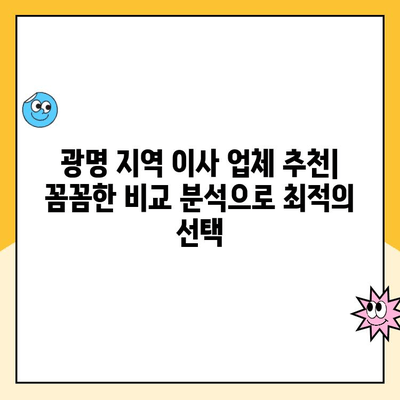 광명 지역 이사 업체 추천| 꼼꼼한 비교 분석으로 최적의 선택